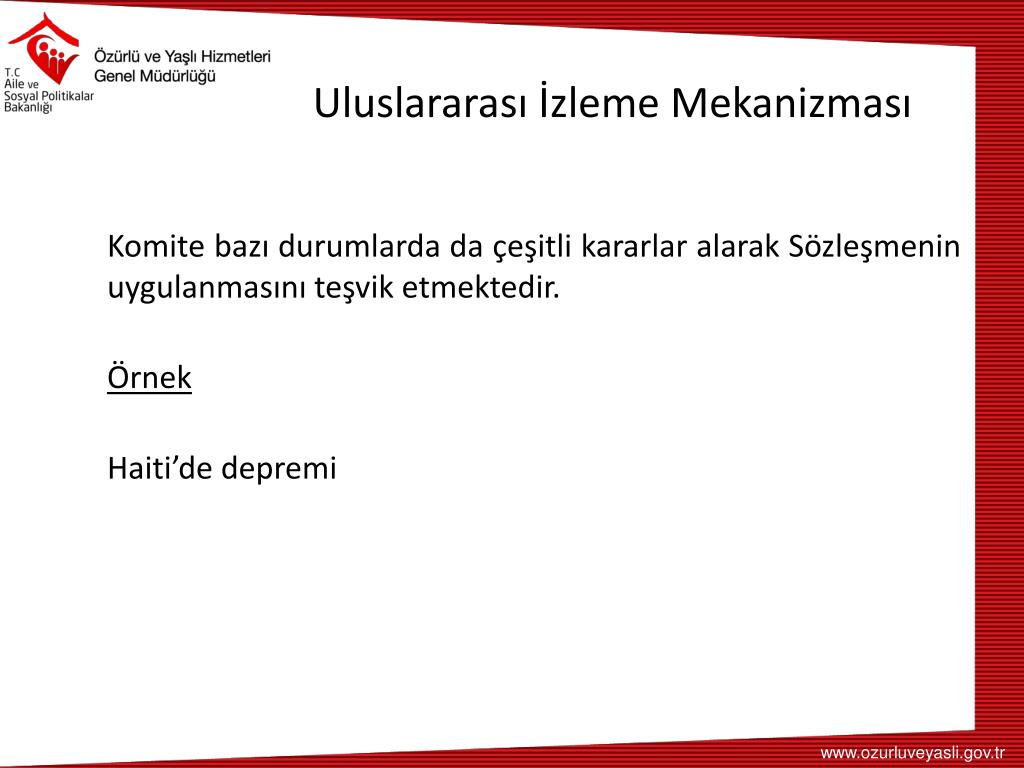 T.C
Aile ve
Sosyal Politikalar
Bakanlığı

Özürlü ve Yaşlı Hizmetleri
Genel Müdürlüğü

Uluslararası İzleme Mekanizması

Komite bazı durumlarda da çeşitli kararlar alarak Sözleşmenin uygulanmasını teşvik etmektedir.

Örnek

Haiti’de depremi

www.ozurluveyasli.gov.tr